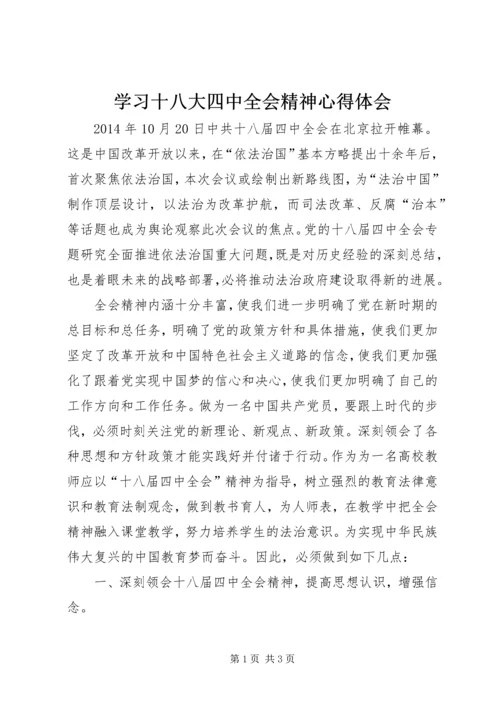 学习十八大四中全会精神心得体会

2014 年 10 月 20 日中共十八届四中全会在北京拉开帷幕。这是中国改革开放以来，在“依法治国”基本方略提出十余年后，首次聚焦依法治国，本次会议或绘制出新路线图，为“法治中国”制作顶层设计，以法治为改革护航，而司法改革、反腐“治本”等话题也成为舆论观察此次会议的焦点。党的十八届四中全会专题研究全面推进依法治国重大问题，既是对历史经验的深刻总结，也是着眼未来的战略部署，必将推动法治政府建设取得新的进展。

全会精神内涵十分丰富，使我们进一步明确了党在新时期的总目标和总任务，明确了党的政策方针和具体措施，使我们更加坚定了改革开放和中国特色社会主义道路的信念，使我们更加强化了跟着党实现中国梦的信心和决心，使我们更加明确了自己的工作方向和工作任务。做为一名中国共产党员，要跟上时代的步伐，必须时刻关注党的新理论、新观点、新政策。深刻领会了各种思想和方针政策才能实践好并付诸于行动。作为为一名高校教师应以“十八届四中全会”精神为指导，树立强烈的教育法律意识和教育法制观念，做到教书育人，为人师表，在教学中把全会精神融入课堂教学，努力培养学生的法治意识。为实现中华民族伟大复兴的中国教育梦而奋斗。因此，必须做到如下几点：

一、深刻领会十八届四中全会精神，提高思想认识，增强信念。

第 1 页 共 3 页